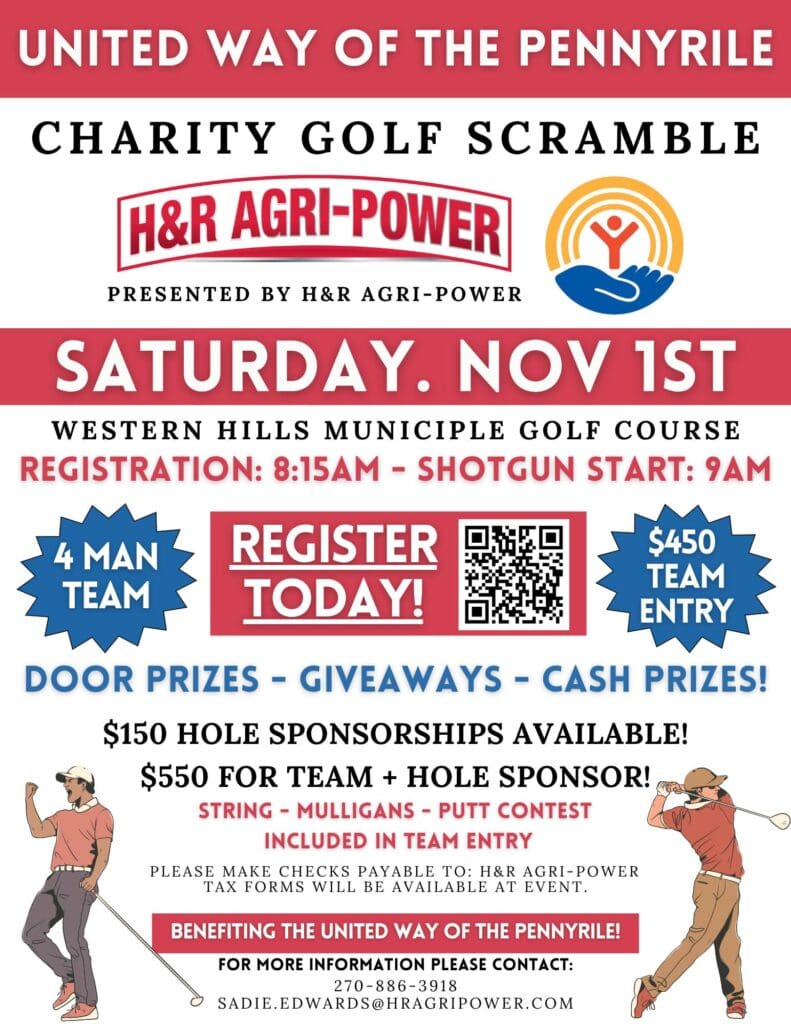 UNITED WAY OF THE PENNYRILE

CHARITY GOLF SCRAMBLE

H&R AGRI-POWER

PRESENTED BY H&R AGRI-POWER

SATURDAY. NOV 1ST

WESTERN HILLS MUNICIPLE GOLF COURSE

REGISTRATION: 8:15AM - SHOTGUN START: 9AM

4 MAN TEAM

REGISTER TODAY!

$450 TEAM ENTRY

DOOR PRIZES - GIVEAWAYS - CASH PRIZES!

$150 HOLE SPONSORSHIPS AVAILABLE!

$550 FOR TEAM + HOLE SPONSOR!

STRING - MULLIGANS - PUTT CONTEST
INCLUDED IN TEAM ENTRY

PLEASE MAKE CHECKS PAYABLE TO: H&R AGRI-POWER
TAX FORMS WILL BE AVAILABLE AT EVENT.

BENEFITING THE UNITED WAY OF THE PENNYRILE!

FOR MORE INFORMATION PLEASE CONTACT:
270-886-3918
SADIE.EDWARDS@HRAGRIPOWER.COM